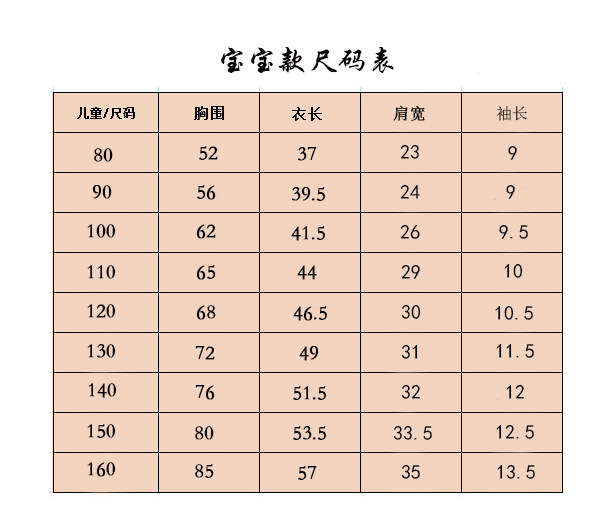 宝宝款尺码表

| 儿童/尺码 | 胸围 | 衣长 | 肩宽 | 袖长 |
|---|---|---|---|---|
| 80 | 52 | 37 | 23 | 9 |
| 90 | 56 | 39.5 | 24 | 9 |
| 100 | 62 | 41.5 | 26 | 9.5 |
| 110 | 65 | 44 | 29 | 10 |
| 120 | 68 | 46.5 | 30 | 10.5 |
| 130 | 72 | 49 | 31 | 11.5 |
| 140 | 76 | 51.5 | 32 | 12 |
| 150 | 80 | 53.5 | 33.5 | 12.5 |
| 160 | 85 | 57 | 35 | 13.5 |